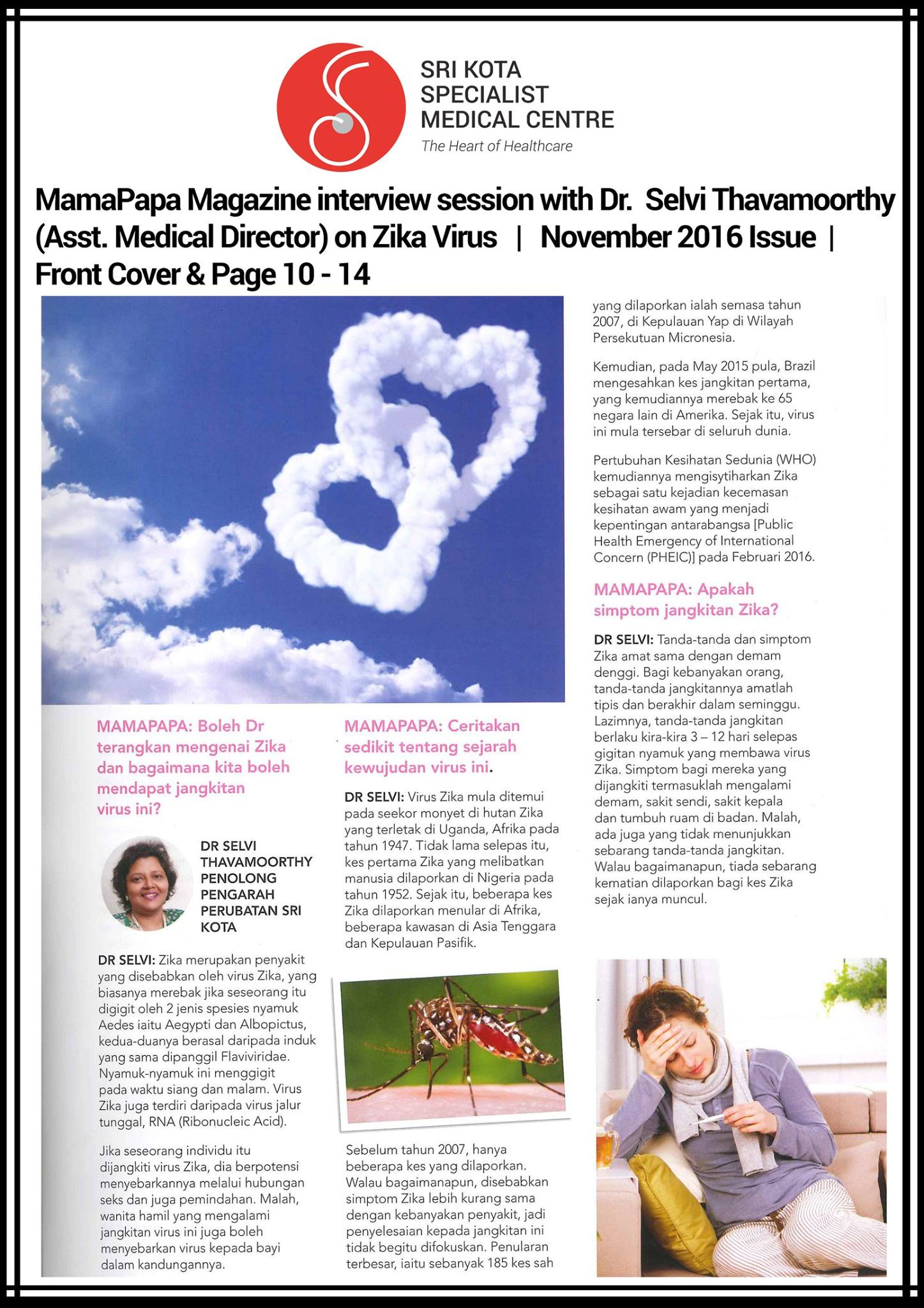 SRI KOTA SPECIALIST MEDICAL CENTRE
The Heart of Healthcare

MamaPapa Magazine interview session with Dr. Selvi Thavamoorthy (Asst. Medical Director) on Zika Virus | November 2016 Issue | Front Cover & Page 10 - 14

MAMAPAPA: Boleh Dr terangkan mengenai Zika dan bagaimana kita boleh mendapat jangkitan virus ini?

DR SELVI THAVAMOORTHY PENOLONG PENGARAH PERUBATAN SRI KOTA

DR SELVI: Zika merupakan penyakit yang disebabkan oleh virus Zika, yang biasanya merebak jika seseorang itu digigit oleh 2 jenis spesies nyamuk Aedes iaitu Aegypti dan Albopictus, kedua-duanya berasal daripada induk yang sama dipanggil Flaviviridae. Nyamuk-nyamuk ini menggigit pada waktu siang dan malam. Virus Zika juga terdiri daripada virus jalur tunggal, RNA (Ribonucleic Acid).

Jika seseorang individu itu dijangkiti virus Zika, dia berpotensi menyebarkannya melalui hubungan seks dan juga pemindahan. Malah, wanita hamil yang mengalami jangkitan virus ini juga boleh menyebarkan virus kepada bayi dalam kandungannya.

MAMAPAPA: Ceritakan sedikit tentang sejarah kewujudan virus ini.

DR SELVI: Virus Zika mula ditemui pada seekor monyet di hutan Zika yang terletak di Uganda, Afrika pada tahun 1947. Tidak lama selepas itu, kes pertama Zika yang melibatkan manusia dilaporkan di Nigeria pada tahun 1952. Sejak itu, beberapa kes Zika dilaporkan menular di Afrika, beberapa kawasan di Asia Tenggara dan Kepulauan Pasifik.

Sebelum tahun 2007, hanya beberapa kes yang dilaporkan. Walau bagaimanapun, disebabkan simptom Zika lebih kurang sama dengan kebanyakan penyakit, jadi penyelesaian kepada jangkitan ini tidak begitu difokuskan. Penularan terbesar, iaitu sebanyak 185 kes sah yang dilaporkan ialah semasa tahun 2007, di Kepulauan Yap di Wilayah Persekutuan Micronesia.

Kemudian, pada May 2015 pula, Brazil mengesahkan kes jangkitan pertama, yang kemudiannya merebak ke 65 negara lain di Amerika. Sejak itu, virus ini mula tersebar di seluruh dunia.

Pertubuhan Kesihatan Sedunia (WHO) kemudiannya mengisytiharkan Zika sebagai satu kejadian kecemasan kesihatan awam yang menjadi kepentingan antarabangsa [Public Health Emergency of International Concern (PHEIC)] pada Februari 2016.

MAMAPAPA: Apakah simptom jangkitan Zika?

DR SELVI: Tanda-tanda dan simptom Zika amat sama dengan demam denggi. Bagi kebanyakan orang, tanda-tanda jangkitannya amatlah tipis dan berakhir dalam seminggu. Lazimnya, tanda-tanda jangkitan berlaku kira-kira 3 – 12 hari selepas gigitan nyamuk yang membawa virus Zika. Simptom bagi mereka yang dijangkiti termasuklah mengalami demam, sakit sendi, sakit kepala dan tumbuh ruam di badan. Malah, ada juga yang tidak menunjukkan sebarang tanda-tanda jangkitan. Walau bagaimanapun, tiada sebarang kematian dilaporkan bagi kes Zika sejak ianya muncul.